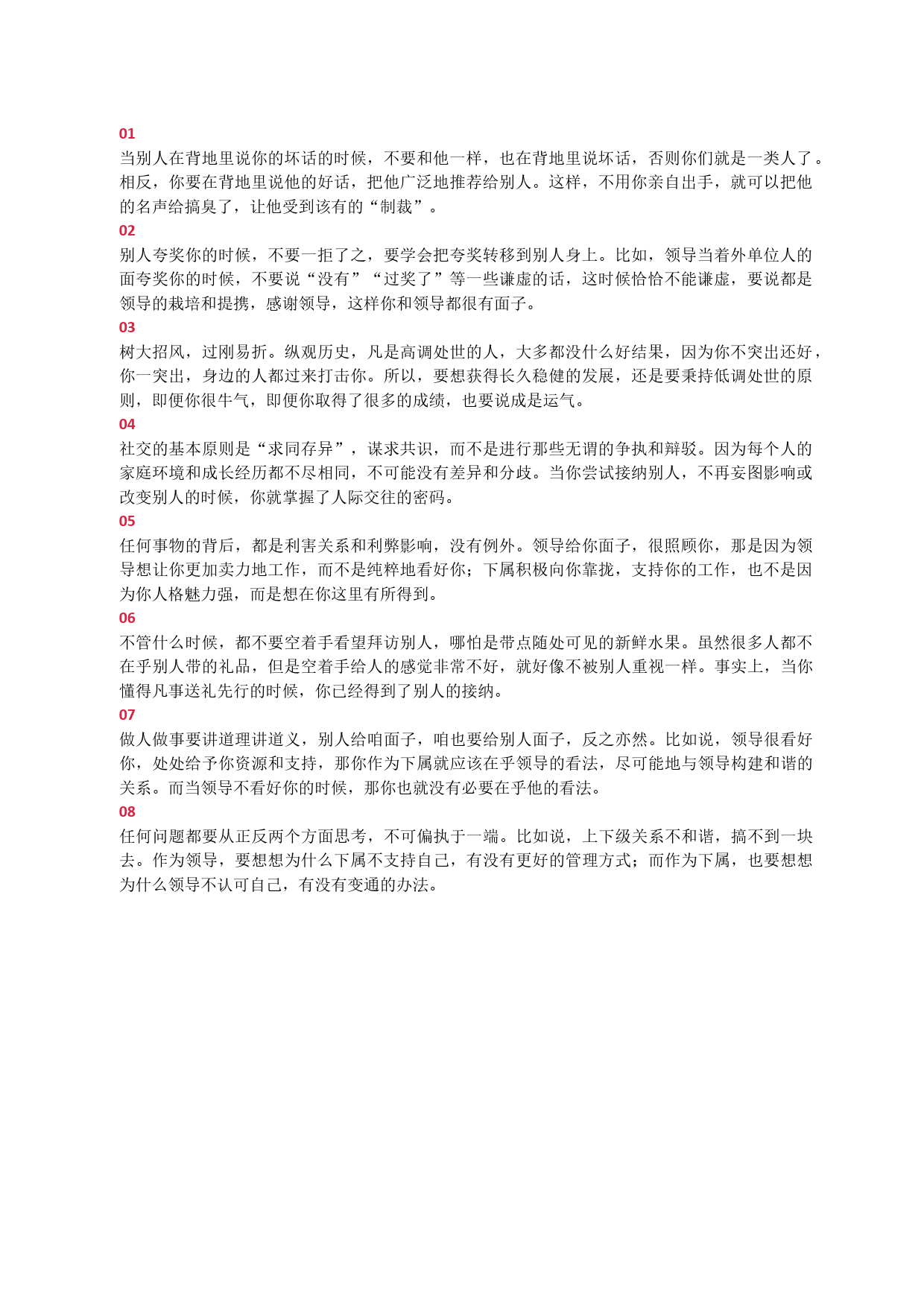 01
当别人在背地里说你的坏话的时候，不要和他一样，也在背地里说坏话，否则你们就是一类人了。相反，你要在背地里说他的好话，把他广泛地推荐给别人。这样，不用你亲自出手，就可以把他的名声给搞臭了，让他受到该有的“制裁”。
02
别人夸奖你的时候，不要一拒了之，要学会把夸奖转移到别人身上。比如，领导当着外单位人的面夸奖你的时候，不要说“没有”“过奖了”等一些谦虚的话，这时候恰恰不能谦虚，要说都是领导的栽培和提携，感谢领导，这样你和领导都很有面子。
03
树大招风，过刚易折。纵观历史，凡是高调处世的人，大多都没什么好结果，因为你不突出还好，你一突出，身边的人都过来打击你。所以，要想获得长久稳健的发展，还是要秉持低调处世的原则，即便你很牛气，即便你取得了很多的成绩，也要说成是运气。
04
社交的基本原则是“求同存异”，谋求共识，而不是进行那些无谓的争执和辩驳。因为每个人的家庭环境和成长经历都不尽相同，不可能没有差异和分歧。当你尝试接纳别人，不再妄图影响或改变别人的时候，你就掌握了人际交往的密码。
05
任何事物的背后，都是利害关系和利弊影响，没有例外。领导给你面子，很照顾你，那是因为领导想让你更加卖力地工作，而不是纯粹地看好你；下属积极向你靠拢，支持你的工作，也不是因为你人格魅力强，而是想在你这里有所得到。
06
不管什么时候，都不要空着手看望拜访别人，哪怕是带点随处可见的新鲜水果。虽然很多人都不在乎别人带的礼品，但是空着手给人的感觉非常不好，就好像不被别人重视一样。事实上，当你懂得凡事送礼先行的时候，你已经得到了别人的接纳。
07
做人做事要讲道理讲道义，别人给咱面子，咱也要给别人面子，反之亦然。比如说，领导很看好你，处处给予你资源和支持，那你作为下属就应该在乎领导的看法，尽可能地与领导构建和谐的关系。而当领导不看好你的时候，那你也就没有必要在乎他的看法。
08
任何问题都要从正反两个方面思考，不可偏执于一端。比如说，上下级关系不和谐，搞不到一块去。作为领导，要想想为什么下属不支持自己，有没有更好的管理方式；而作为下属，也要想想为什么领导不认可自己，有没有变通的办法。